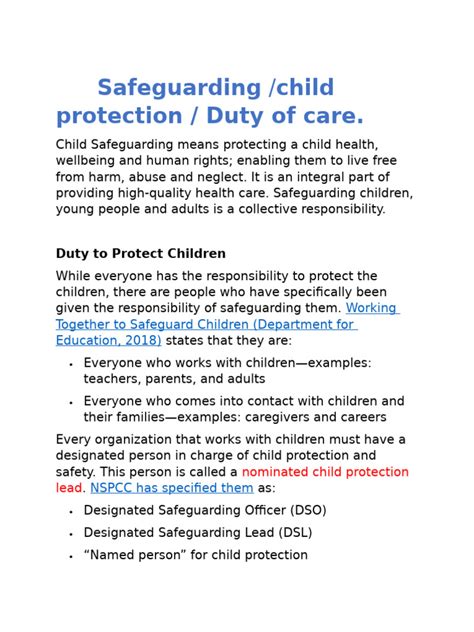 Safeguarding /child protection / Duty of care.

Child Safeguarding means protecting a child health, wellbeing and human rights; enabling them to live free from harm, abuse and neglect. It is an integral part of providing high-quality health care. Safeguarding children, young people and adults is a collective responsibility.

Duty to Protect Children

While everyone has the responsibility to protect the children, there are people who have specifically been given the responsibility of safeguarding them. Working Together to Safeguard Children (Department for Education, 2018) states that they are:

• Everyone who works with children—examples: teachers, parents, and adults
• Everyone who comes into contact with children and their families—examples: caregivers and careers

Every organization that works with children must have a designated person in charge of child protection and safety. This person is called a nominated child protection lead. NSPCC has specified them as:

• Designated Safeguarding Officer (DSO)
• Designated Safeguarding Lead (DSL)
• "Named person" for child protection